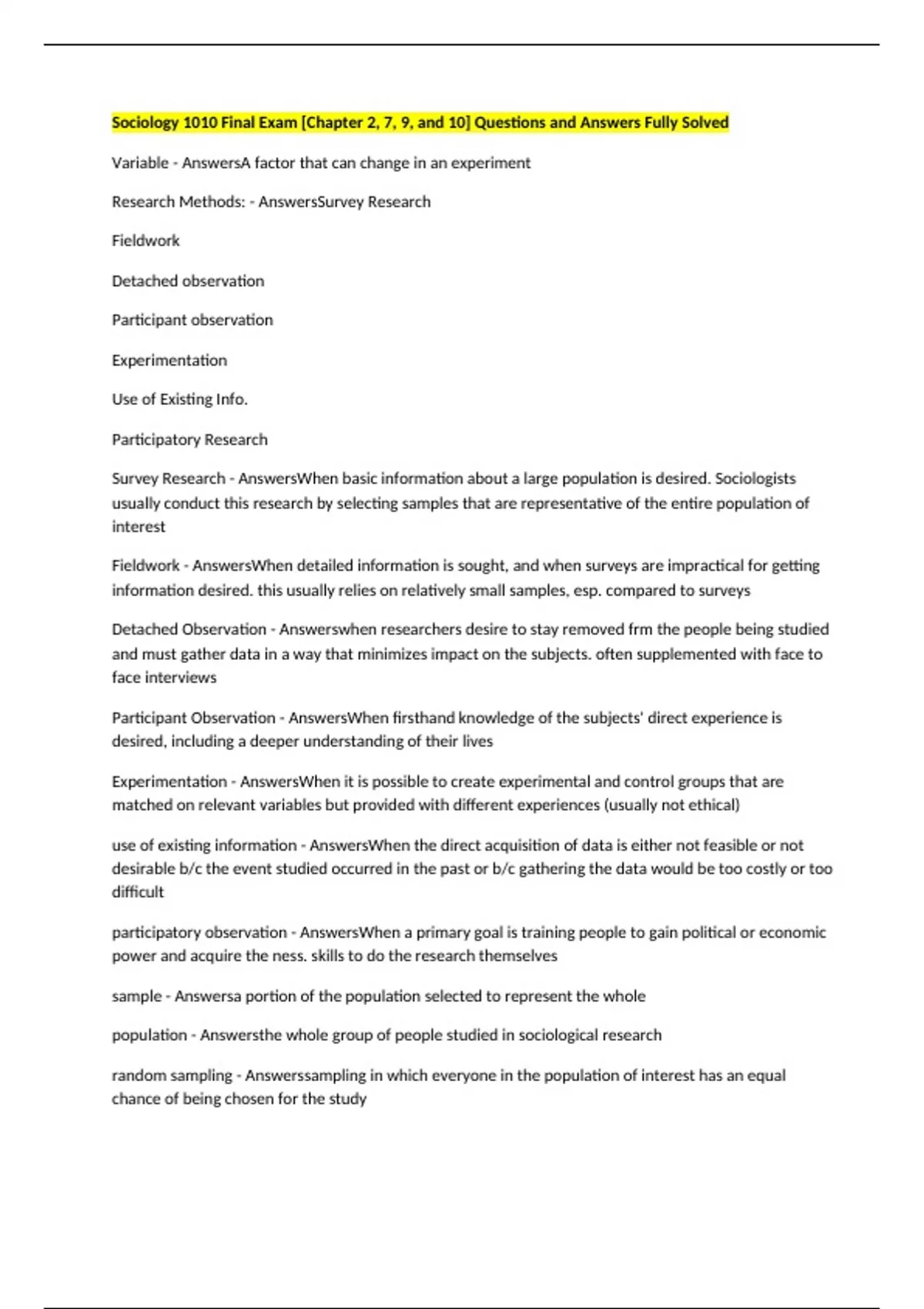 Sociology 1010 Final Exam [Chapter 2, 7, 9, and 10] Questions and Answers Fully Solved

Variable - AnswersA factor that can change in an experiment

Research Methods: - AnswersSurvey Research

Fieldwork

Detached observation

Participant observation

Experimentation

Use of Existing Info.

Participatory Research

Survey Research - AnswersWhen basic information about a large population is desired. Sociologists usually conduct this research by selecting samples that are representative of the entire population of interest

Fieldwork - AnswersWhen detailed information is sought, and when surveys are impractical for getting information desired. this usually relies on relatively small samples, esp. compared to surveys

Detached Observation - Answerswhen researchers desire to stay removed frm the people being studied and must gather data in a way that minimizes impact on the subjects. often supplemented with face to face interviews

Participant Observation - AnswersWhen firsthand knowledge of the subjects' direct experience is desired, including a deeper understanding of their lives

Experimentation - AnswersWhen it is possible to create experimental and control groups that are matched on relevant variables but provided with different experiences (usually not ethical)

use of existing information - AnswersWhen the direct acquisition of data is either not feasible or not desirable b/c the event studied occurred in the past or b/c gathering the data would be too costly or too difficult

participatory observation - AnswersWhen a primary goal is training people to gain political or economic power and acquire the ness. skills to do the research themselves

sample - Answersa portion of the population selected to represent the whole

population - Answersthe whole group of people studied in sociological research

random sampling - Answerssampling in which everyone in the population of interest has an equal chance of being chosen for the study